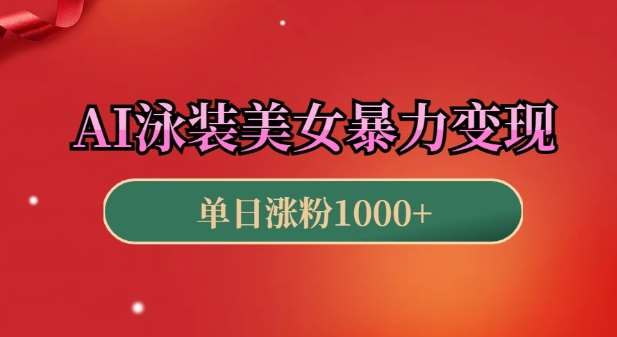 AI泳装美女暴力变现

单日涨粉1000+